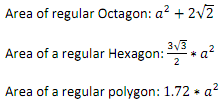 Area of regular Octagon: $a^2 + 2\sqrt{2}$

Area of a regular Hexagon: $\frac{3\sqrt{3}}{2} * a^2$

Area of a regular polygon: $1.72 * a^2$